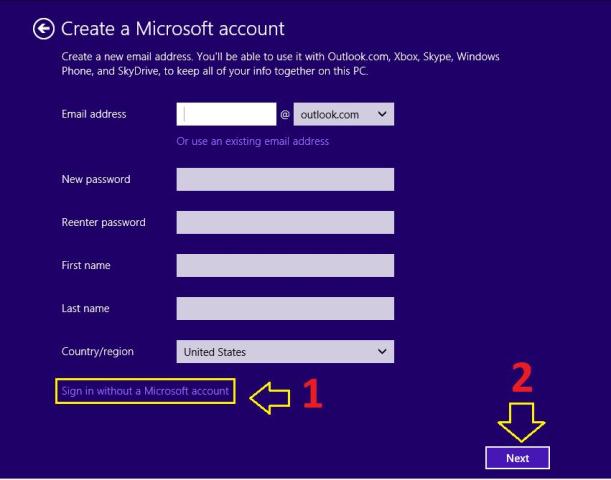 Create a Microsoft account

Create a new email address. You'll be able to use it with Outlook.com, Xbox, Skype, Windows Phone, and SkyDrive, to keep all of your info together on this PC.

Email address @ outlook.com

Or use an existing email address

New password

Reenter password

First name

Last name

Country/region United States

Sign in without a Microsoft account

1

2

Next